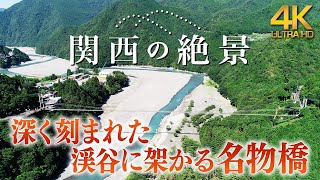 4K
ULTRA HD

関西の絶景

深く刻まれた
渓谷に架かる名物橋